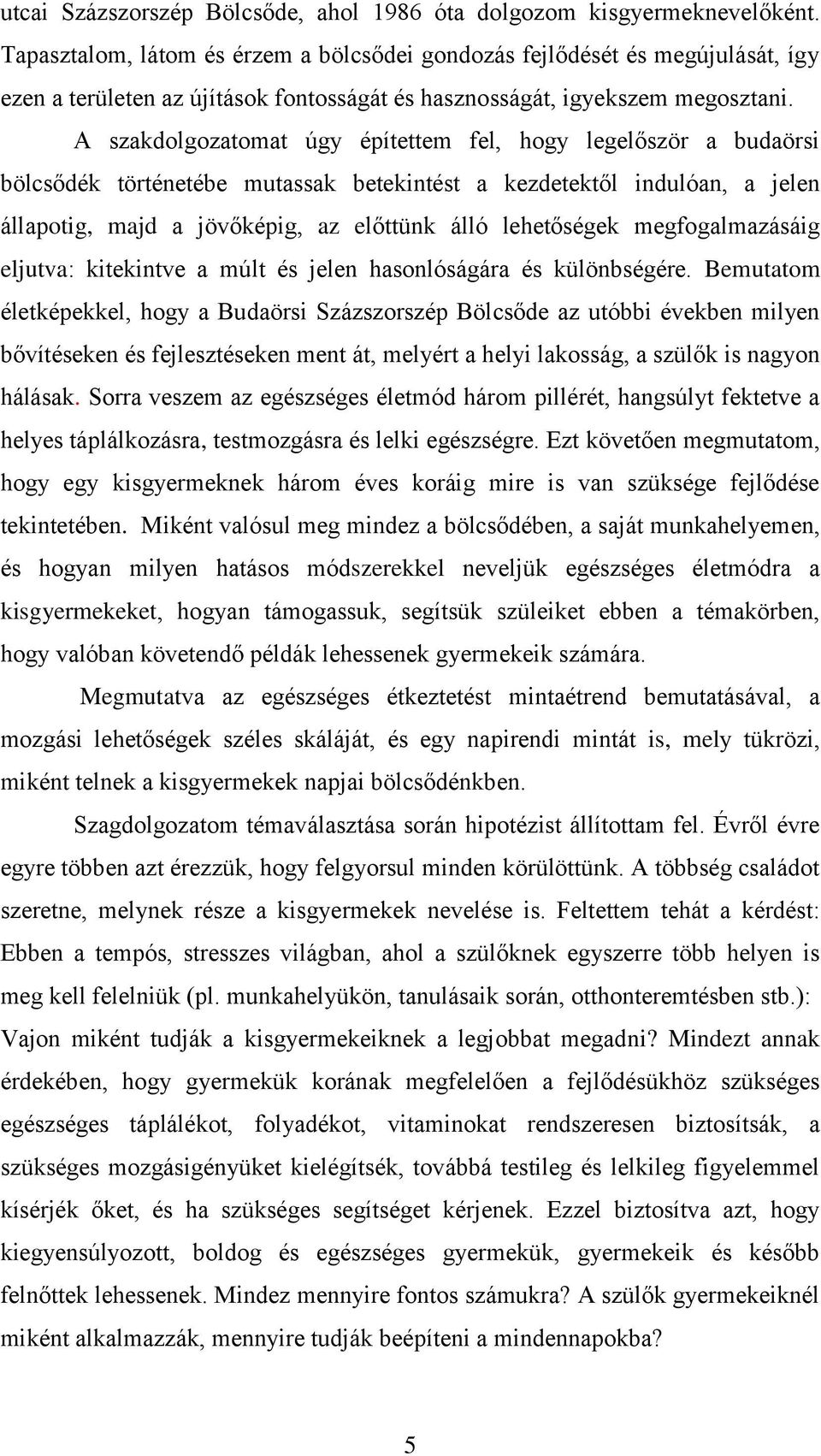 utcai Százszorszép Bölcsőde, ahol 1986 óta dolgozom kisgyermeknevelőként. Tapasztalom, látom és érzem a bölcsődei gondozás fejlődését és megújulását, így ezen a területen az újítások fontosságát és hasznosságát, igyekszem megosztani.

A szakdolgozatomat úgy építettem fel, hogy legelőször a budaörsi bölcsődék történetébe mutassak betekintést a kezdetektől indulóan, a jelen állapotig, majd a jövőképig, az előttünk álló lehetőségek megfogalmazásáig eljutva: kitekintve a múlt és jelen hasonlóságára és különbségére. Bemutatom életképekkel, hogy a Budaörsi Százszorszép Bölcsőde az utóbbi években milyen bővítéseken és fejlesztéseken ment át, melyért a helyi lakosság, a szülők is nagyon hálásak. Sorra veszem az egészséges életmód három pillérét, hangsúlyt fektetve a helyes táplálkozásra, testmozgásra és lelki egészségre. Ezt követően megmutatom, hogy egy kisgyermeknek három éves koráig mire is van szüksége fejlődése tekintetében. Miként valósul meg mindez a bölcsődében, a saját munkahelyemen, és hogyan milyen hatásos módszerekkel neveljük egészséges életmódra a kisgyermekeket, hogyan támogassuk, segítsük szüleiket ebben a témakörben, hogy valóban követendő példák lehessenek gyermekeik számára.

Megmutatva az egészséges étkeztetést mintaétrend bemutatásával, a mozgási lehetőségek széles skáláját, és egy napirendi mintát is, mely tükrözi, miként telnek a kisgyermekek napjai bölcsődénkben.

Szagdolgozatom témaválasztása során hipotézist állítottam fel. Évről évre egyre többen azt érezzük, hogy felgyorsul minden körülöttünk. A többség családot szeretne, melynek része a kisgyermekek nevelése is. Feltettem tehát a kérdést: Ebben a tempós, stresszes világban, ahol a szülőknek egyszerre több helyen is meg kell felelniük (pl. munkahelyükön, tanulásaik során, otthonteremtésben stb.): Vajon miként tudják a kisgyermekeiknek a legjobbat megadni? Mindezt annak érdekében, hogy gyermekük korának megfelelően a fejlődésükhöz szükséges egészséges táplálékot, folyadékot, vitaminokat rendszeresen biztosítsák, a szükséges mozgásigényüket kielégítsék, továbbá testileg és lelkileg figyelemmel kísérjék őket, és ha szükséges segítséget kérjenek. Ezzel biztosítva azt, hogy kiegyensúlyozott, boldog és egészséges gyermekük, gyermekeik és később felnőttek lehessenek. Mindez mennyire fontos számukra? A szülők gyermekeiknél miként alkalmazzák, mennyire tudják beépíteni a mindennapokba?

5